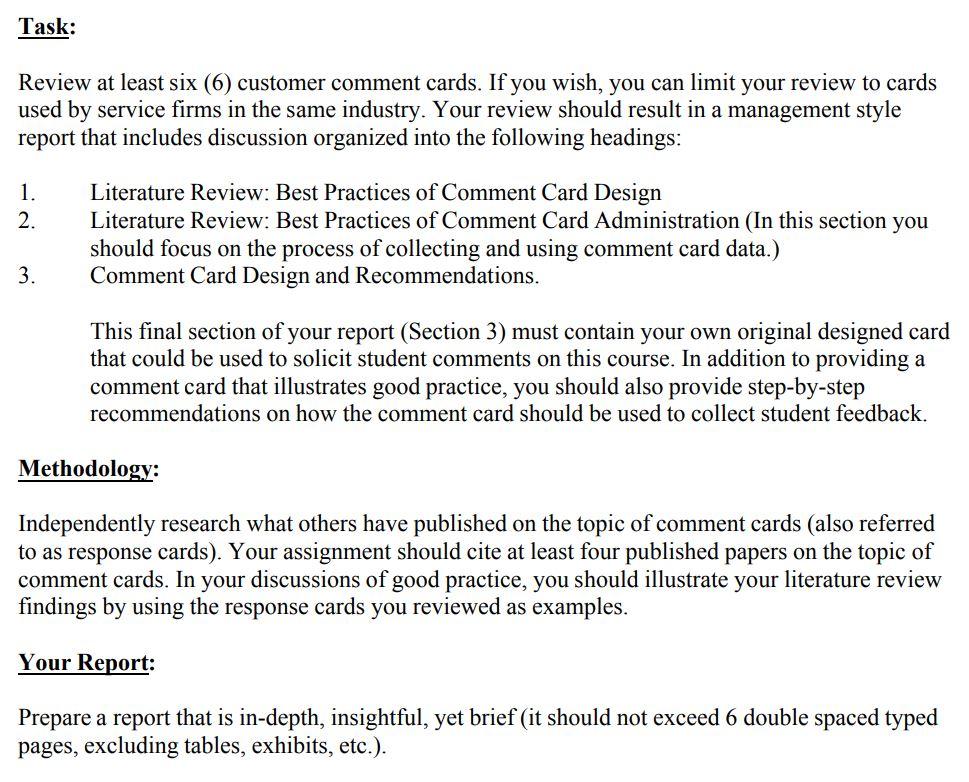 Task:

Review at least six (6) customer comment cards. If you wish, you can limit your review to cards used by service firms in the same industry. Your review should result in a management style report that includes discussion organized into the following headings:

1. Literature Review: Best Practices of Comment Card Design
2. Literature Review: Best Practices of Comment Card Administration (In this section you should focus on the process of collecting and using comment card data.)
3. Comment Card Design and Recommendations.

This final section of your report (Section 3) must contain your own original designed card that could be used to solicit student comments on this course. In addition to providing a comment card that illustrates good practice, you should also provide step-by-step recommendations on how the comment card should be used to collect student feedback.

Methodology:

Independently research what others have published on the topic of comment cards (also referred to as response cards). Your assignment should cite at least four published papers on the topic of comment cards. In your discussions of good practice, you should illustrate your literature review findings by using the response cards you reviewed as examples.

Your Report:

Prepare a report that is in-depth, insightful, yet brief (it should not exceed 6 double spaced typed pages, excluding tables, exhibits, etc.).